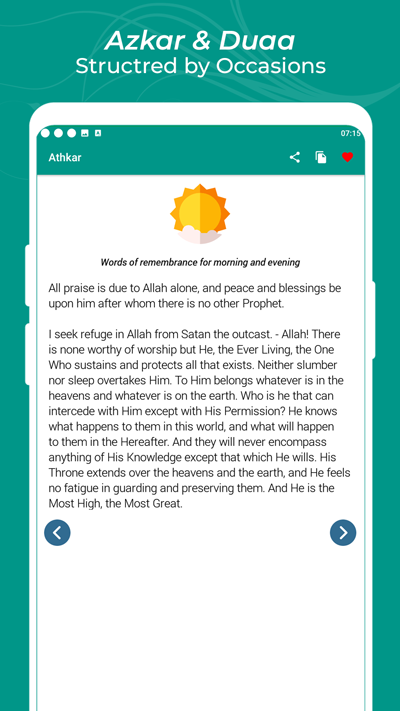 Azkar & Duaa
Structred by Occasions

07:15

Athkar

Words of remembrance for morning and evening

All praise is due to Allah alone, and peace and blessings be upon him after whom there is no other Prophet.

I seek refuge in Allah from Satan the outcast. - Allah! There is none worthy of worship but He, the Ever Living, the One Who sustains and protects all that exists. Neither slumber nor sleep overtakes Him. To Him belongs whatever is in the heavens and whatever is on the earth. Who is he that can intercede with Him except with His Permission? He knows what happens to them in this world, and what will happen to them in the Hereafter. And they will never encompass anything of His Knowledge except that which He wills. His Throne extends over the heavens and the earth, and He feels no fatigue in guarding and preserving them. And He is the Most High, the Most Great.